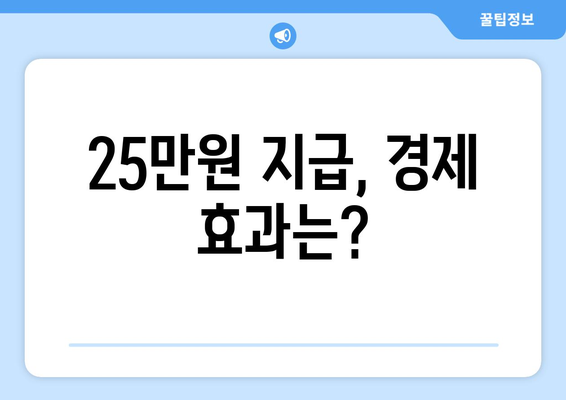 꿀팁정보

25만원 지급, 경제 효과는?